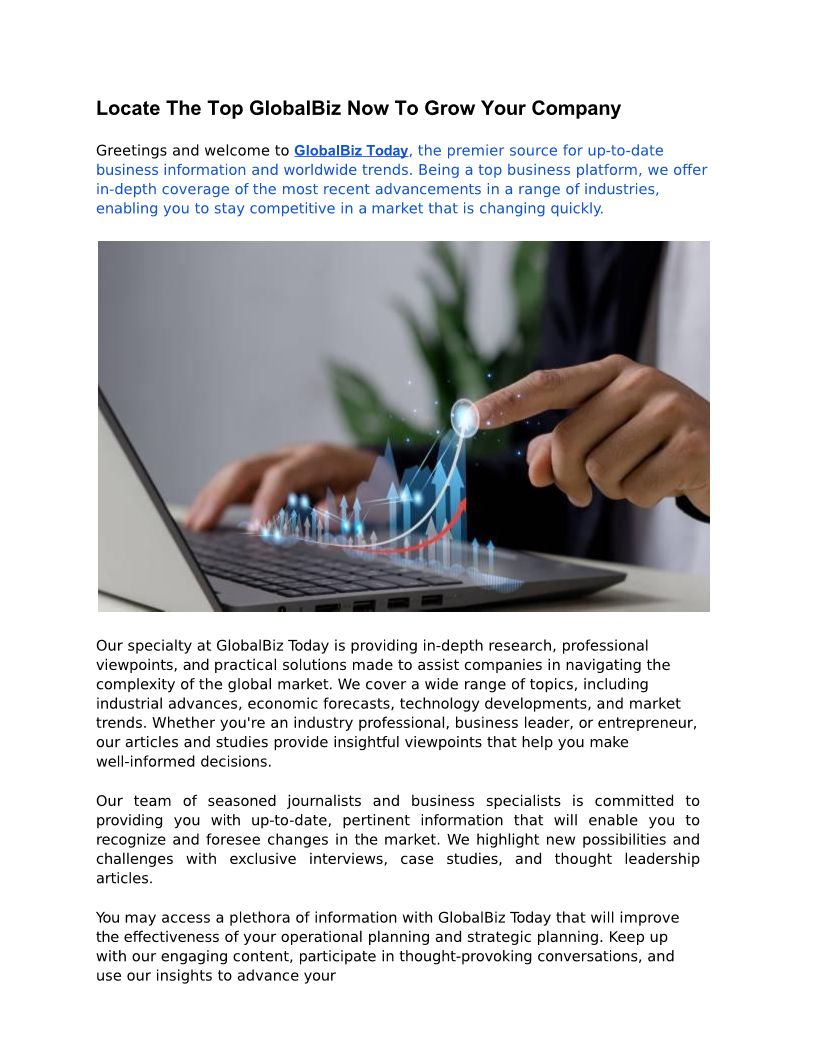 Locate The Top GlobalBiz Now To Grow Your Company

Greetings and welcome to GlobalBiz Today, the premier source for up-to-date business information and worldwide trends. Being a top business platform, we offer in-depth coverage of the most recent advancements in a range of industries, enabling you to stay competitive in a market that is changing quickly.

Our specialty at GlobalBiz Today is providing in-depth research, professional viewpoints, and practical solutions made to assist companies in navigating the complexity of the global market. We cover a wide range of topics, including industrial advances, economic forecasts, technology developments, and market trends. Whether you're an industry professional, business leader, or entrepreneur, our articles and studies provide insightful viewpoints that help you make well-informed decisions.

Our team of seasoned journalists and business specialists is committed to providing you with up-to-date, pertinent information that will enable you to recognize and foresee changes in the market. We highlight new possibilities and challenges with exclusive interviews, case studies, and thought leadership articles.

You may access a plethora of information with GlobalBiz Today that will improve the effectiveness of your operational planning and strategic planning. Keep up with our engaging content, participate in thought-provoking conversations, and use our insights to advance your